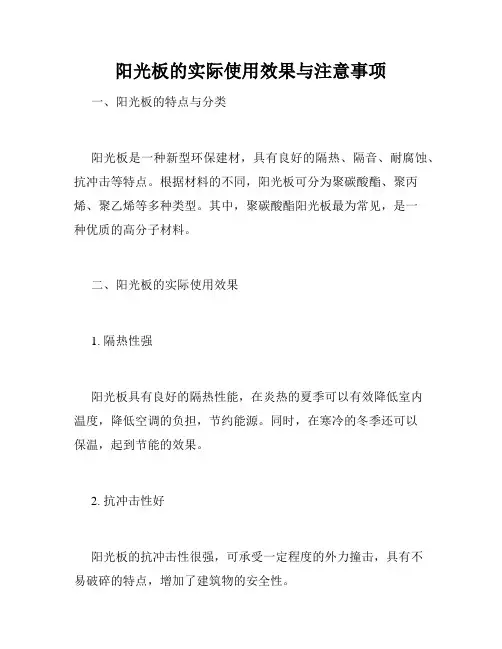 阳光板的实际使用效果与注意事项

一、阳光板的特点与分类

阳光板是一种新型环保建材，具有良好的隔热、隔音、耐腐蚀、抗冲击等特点。根据材料的不同，阳光板可分为聚碳酸酯、聚丙烯、聚乙烯等多种类型。其中，聚碳酸酯阳光板最为常见，是一种优质的高分子材料。

二、阳光板的实际使用效果

1. 隔热性强

阳光板具有良好的隔热性能，在炎热的夏季可以有效降低室内温度，降低空调的负担，节约能源。同时，在寒冷的冬季还可以保温，起到节能的效果。

2. 抗冲击性好

阳光板的抗冲击性很强，可承受一定程度的外力撞击，具有不易破碎的特点，增加了建筑物的安全性。